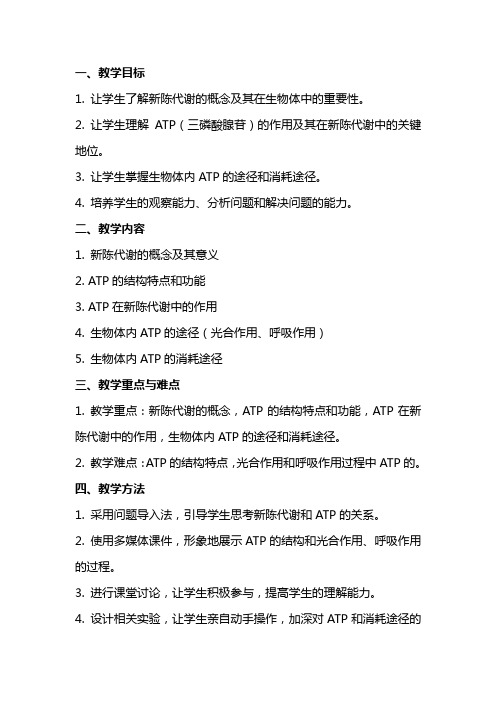 一、教学目标

1. 让学生了解新陈代谢的概念及其在生物体中的重要性。

2. 让学生理解 ATP（三磷酸腺苷）的作用及其在新陈代谢中的关键地位。

3. 让学生掌握生物体内 ATP 的途径和消耗途径。

4. 培养学生的观察能力、分析问题和解决问题的能力。

二、教学内容

1. 新陈代谢的概念及其意义

2. ATP 的结构特点和功能

3. ATP 在新陈代谢中的作用

4. 生物体内 ATP 的途径（光合作用、呼吸作用）

5. 生物体内 ATP 的消耗途径

三、教学重点与难点

1. 教学重点：新陈代谢的概念，ATP 的结构特点和功能，ATP 在新陈代谢中的作用，生物体内 ATP 的途径和消耗途径。

2. 教学难点：ATP 的结构特点，光合作用和呼吸作用过程中 ATP 的。

四、教学方法

1. 采用问题导入法，引导学生思考新陈代谢和 ATP 的关系。

2. 使用多媒体课件，形象地展示 ATP 的结构和光合作用、呼吸作用的过程。

3. 进行课堂讨论，让学生积极参与，提高学生的理解能力。

4. 设计相关实验，让学生亲自动手操作，加深对 ATP 和消耗途径的